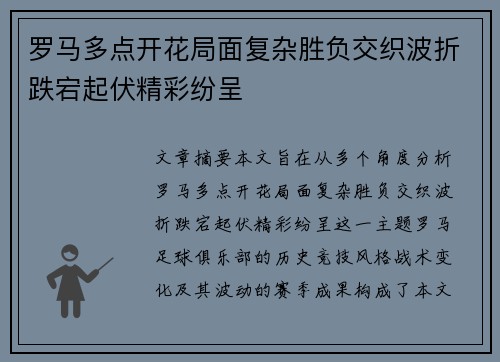 罗马多点开花局面复杂胜负交织波折跌宕起伏精彩纷呈

文章摘要本文旨在从多个角度分析罗马多点开花局面复杂胜负交织波折跌宕起伏精彩纷呈这一主题罗马足球俱乐部的历史竞技风格战术变化及其波动的赛季成果构成了本文